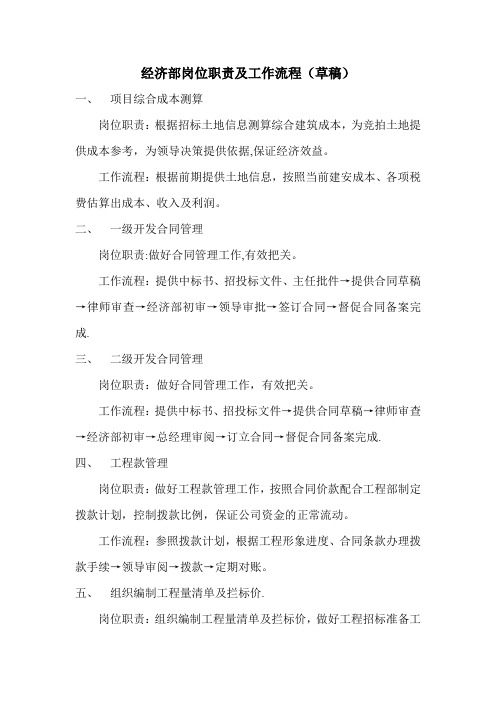 经济部岗位职责及工作流程（草稿）

一、　项目综合成本测算

岗位职责：根据招标土地信息测算综合建筑成本，为竞拍土地提供成本参考，为领导决策提供依据,保证经济效益。

工作流程：根据前期提供土地信息，按照当前建安成本、各项税费估算出成本、收入及利润。

二、　一级开发合同管理

岗位职责:做好合同管理工作,有效把关。

工作流程：提供中标书、招投标文件、主任批件→提供合同草稿→律师审查→经济部初审→领导审批→签订合同→督促合同备案完成.

三、　二级开发合同管理

岗位职责：做好合同管理工作，有效把关。

工作流程：提供中标书、招投标文件→提供合同草稿→律师审查→经济部初审→总经理审阅→订立合同→督促合同备案完成.

四、　工程款管理

岗位职责：做好工程款管理工作，按照合同价款配合工程部制定拨款计划，控制拨款比例，保证公司资金的正常流动。

工作流程：参照拨款计划，根据工程形象进度、合同条款办理拨款手续→领导审阅→拨款→定期对账。

五、　组织编制工程量清单及拦标价.

岗位职责：组织编制工程量清单及拦标价，做好工程招标准备工